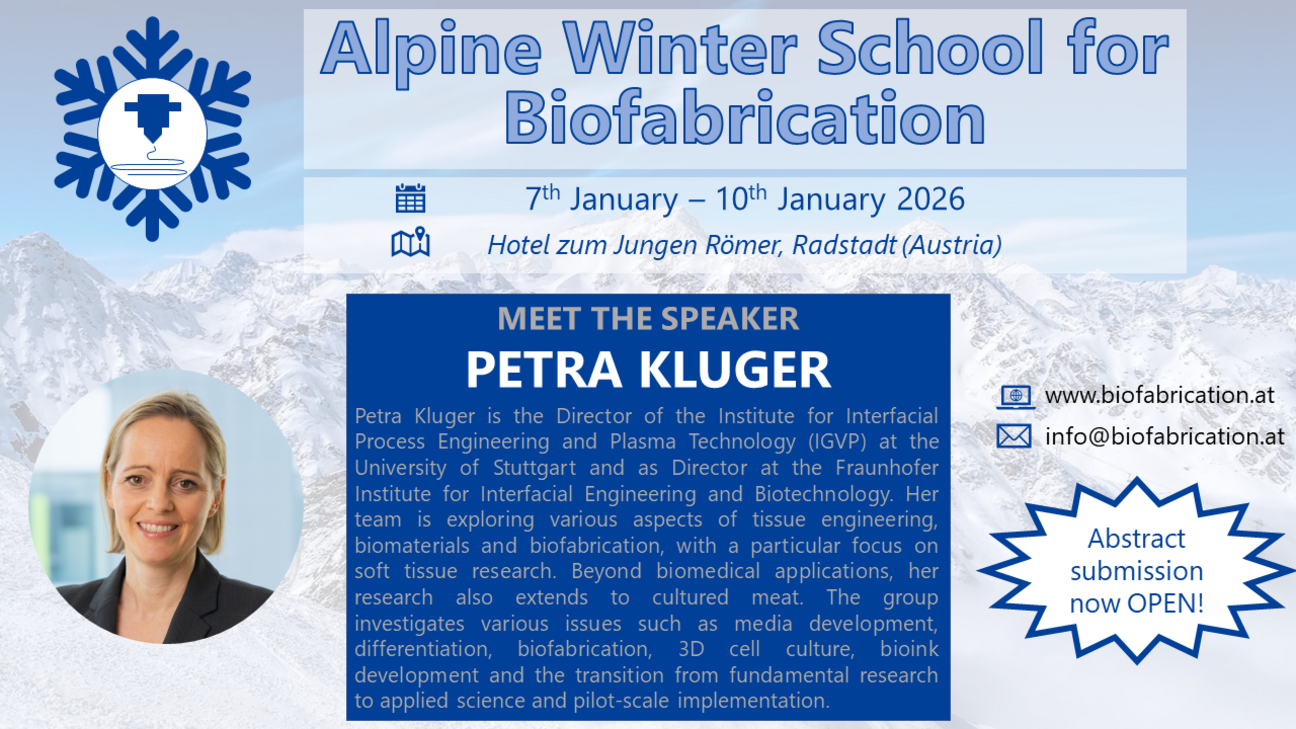 Alpine Winter School for Biofabrication

7th January – 10th January 2026

Hotel zum Jungen Römer, Radstadt (Austria)

MEET THE SPEAKER

PETRA KLUGER

Petra Kluger is the Director of the Institute for Interfacial Process Engineering and Plasma Technology (IGVP) at the University of Stuttgart and as Director at the Fraunhofer Institute for Interfacial Engineering and Biotechnology. Her team is exploring various aspects of tissue engineering, biomaterials and biofabrication, with a particular focus on soft tissue research. Beyond biomedical applications, her research also extends to cultured meat. The group investigates various issues such as media development, differentiation, biofabrication, 3D cell culture, bioink development and the transition from fundamental research to applied science and pilot-scale implementation.

www.biofabrication.at

info@biofabrication.at

Abstract submission now OPEN!